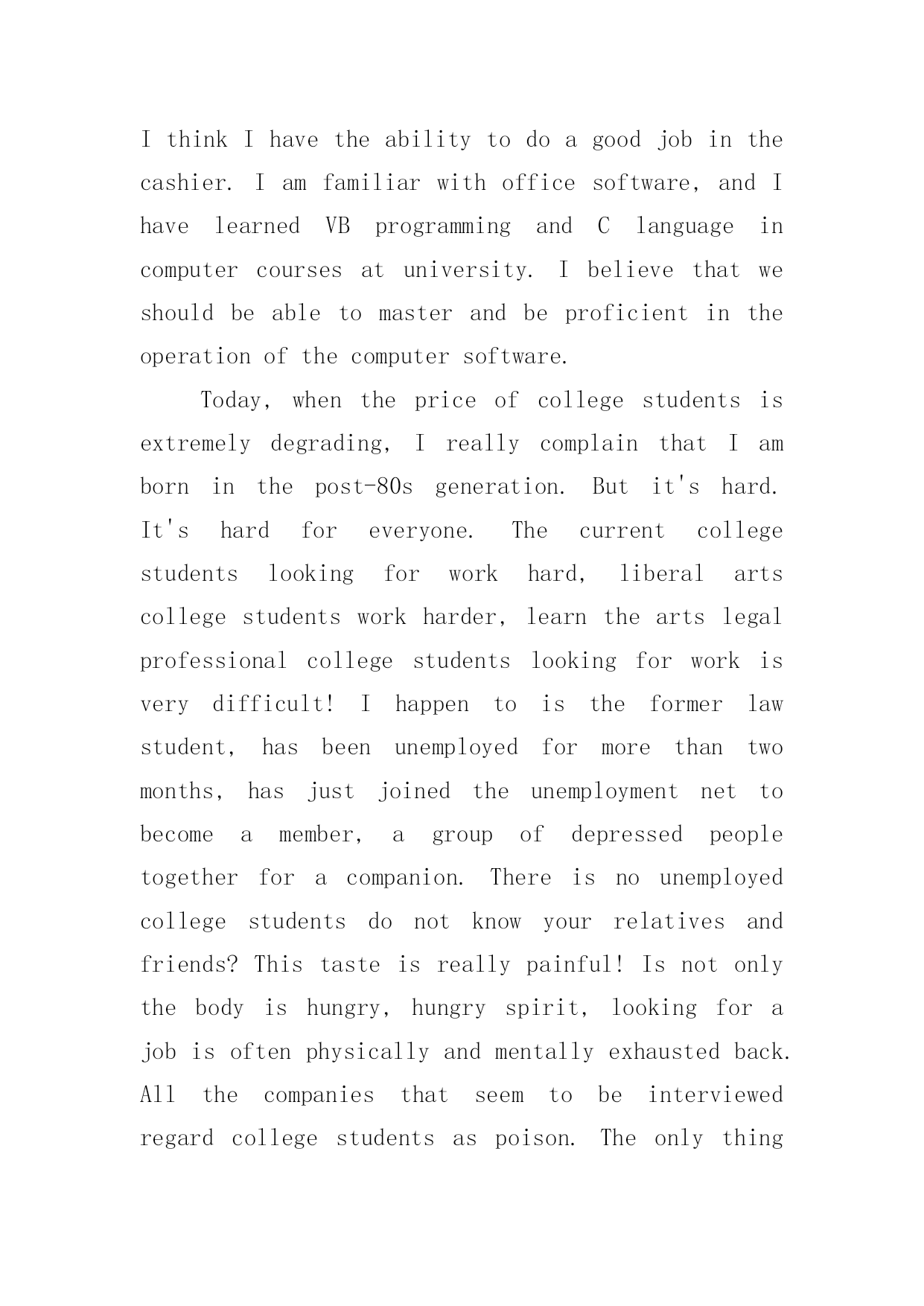 I think I have the ability to do a good job in the cashier. I am familiar with office software, and I have learned VB programming and C language in computer courses at university. I believe that we should be able to master and be proficient in the operation of the computer software.

Today, when the price of college students is extremely degrading, I really complain that I am born in the post-80s generation. But it's hard. It's hard for everyone. The current college students looking for work hard, liberal arts college students work harder, learn the arts legal professional college students looking for work is very difficult! I happen to is the former law student, has been unemployed for more than two months, has just joined the unemployment net to become a member, a group of depressed people together for a companion. There is no unemployed college students do not know your relatives and friends? This taste is really painful! Is not only the body is hungry, hungry spirit, looking for a job is often physically and mentally exhausted back. All the companies that seem to be interviewed regard college students as poison. The only thing